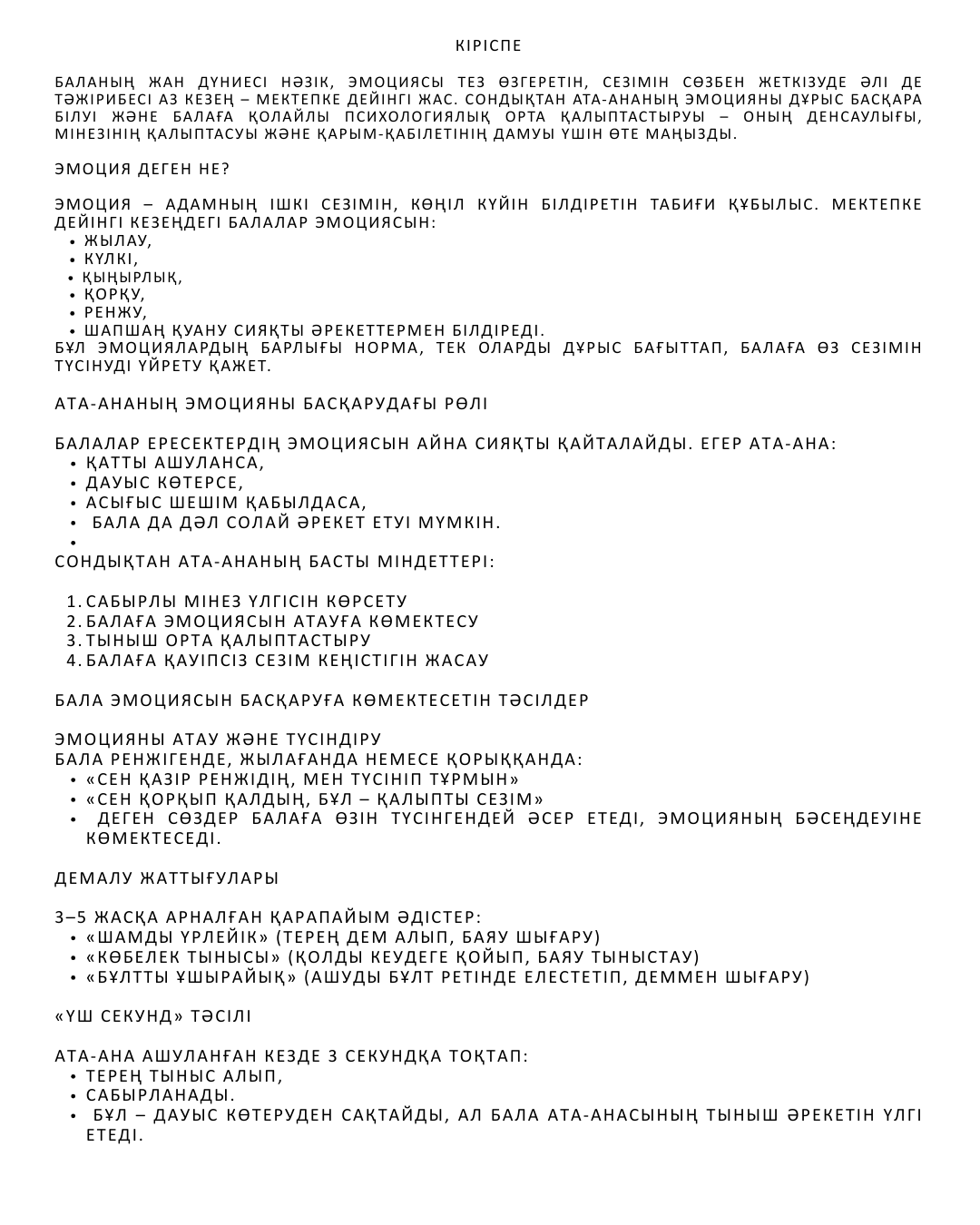 КІРІСПЕ

БАЛАНЫҢ ЖАН ДҮНИЕСІ НӘЗІК, ЭМОЦИЯСЫ ТЕЗ ӨЗГЕРЕТІН, СЕЗІМІН СӨЗБЕН ЖЕТКІЗУДЕ ӘЛІ ДЕ ТӘЖІРИБЕСІ АЗ КЕЗЕҢ – МЕКТЕПКЕ ДЕЙІНГІ ЖАС. СОНДЫҚТАН АТА-АНАНЫҢ ЭМОЦИЯНЫ ДҰРЫС БАСҚАРА БІЛУІ ЖӘНЕ БАЛАҒА ҚОЛАЙЛЫ ПСИХОЛОГИЯЛЫҚ ОРТА ҚАЛЫПТАСТЫРУЫ – ОНЫҢ ДЕНСАУЛЫҒЫ, МІНЕЗІНІҢ ҚАЛЫПТАСУЫ ЖӘНЕ ҚАРЫМ-ҚАБІЛЕТІНІҢ ДАМУЫ ҮШІН ӨТЕ МАҢЫЗДЫ.

ЭМОЦИЯ ДЕГЕН НЕ?

ЭМОЦИЯ – АДАМНЫҢ ІШКІ СЕЗІМІН, КӨҢІЛ КҮЙІН БІЛДІРЕТІН ТАБИҒИ ҚҰБЫЛЫС. МЕКТЕПКЕ ДЕЙІНГІ КЕЗЕҢДЕГІ БАЛАЛАР ЭМОЦИЯСЫН:
• ЖЫЛАУ,
• КҮЛКІ,
• ҚЫҢЫРЛЫҚ,
• ҚОРҚУ,
• РЕНЖУ,
• ШАПШАҢ ҚУАНУ СИЯҚТЫ ӘРЕКЕТТЕРМЕН БІЛДІРЕДІ.
БҰЛ ЭМОЦИЯЛАРДЫҢ БАРЛЫҒЫ НОРМА, ТЕК ОЛАРДЫ ДҰРЫС БАҒЫТТАП, БАЛАҒА ӨЗ СЕЗІМІН ТҮСІНУДІ ҮЙРЕТУ ҚАЖЕТ.

АТА-АНАНЫҢ ЭМОЦИЯНЫ БАСҚАРУДАҒЫ РӨЛІ

БАЛАЛАР ЕРЕСЕКТЕРДІҢ ЭМОЦИЯСЫН АЙНА СИЯҚТЫ ҚАЙТАЛАЙДЫ. ЕГЕР АТА-АНА:
• ҚАТТЫ АШУЛАНСА,
• ДАУЫС КӨТЕРСЕ,
• АСЫҒЫС ШЕШІМ ҚАБЫЛДАСА,
• БАЛА ДА ДӘЛ СОЛАЙ ӘРЕКЕТ ЕТУІ МҮМКІН.
•
СОНДЫҚТАН АТА-АНАНЫҢ БАСТЫ МІНДЕТТЕРІ:

1. САБЫРЛЫ МІНЕЗ ҮЛГІСІН КӨРСЕТУ
2. БАЛАҒА ЭМОЦИЯСЫН АТАУҒА КӨМЕКТЕСУ
3. ТЫНЫШ ОРТА ҚАЛЫПТАСТЫРУ
4. БАЛАҒА ҚАУІПСІЗ СЕЗІМ КЕҢІСТІГІН ЖАСАУ

БАЛА ЭМОЦИЯСЫН БАСҚАРУҒА КӨМЕКТЕСЕТІН ТӘСІЛДЕР

ЭМОЦИЯНЫ АТАУ ЖӘНЕ ТҮСІНДІРУ
БАЛА РЕНЖІГЕНДЕ, ЖЫЛАҒАНДА НЕМЕСЕ ҚОРЫҚҚАНДА:
• «СЕН ҚАЗІР РЕНЖІДІҢ, МЕН ТҮСІНІП ТҰРМЫН»
• «СЕН ҚОРҚЫП ҚАЛДЫҢ, БҰЛ – ҚАЛЫПТЫ СЕЗІМ»
• ДЕГЕН СӨЗДЕР БАЛАҒА ӨЗІН ТҮСІНГЕНДЕЙ ӘСЕР ЕТЕДІ, ЭМОЦИЯНЫҢ БӘСЕҢДЕУІНЕ КӨМЕКТЕСЕДІ.

ДЕМАЛУ ЖАТТЫҒУЛАРЫ

3–5 ЖАСҚА АРНАЛҒАН ҚАРАПАЙЫМ ӘДІСТЕР:
• «ШАМДЫ ҮРЛЕЙІК» (ТЕРЕҢ ДЕМ АЛЫП, БАЯУ ШЫҒАРУ)
• «КӨБЕЛЕК ТЫНЫСЫ» (ҚОЛДЫ КЕУДЕГЕ ҚОЙЫП, БАЯУ ТЫНЫСТАУ)
• «БҰЛТТЫ ҰШЫРАЙЫҚ» (АШУДЫ БҰЛТ РЕТІНДЕ ЕЛЕСТЕТІП, ДЕММЕН ШЫҒАРУ)

«ҮШ СЕКУНД» ТӘСІЛІ

АТА-АНА АШУЛАНҒАН КЕЗДЕ 3 СЕКУНДҚА ТОҚТАП:
• ТЕРЕҢ ТЫНЫС АЛЫП,
• САБЫРЛАНАДЫ.
• БҰЛ – ДАУЫС КӨТЕРУДЕН САҚТАЙДЫ, АЛ БАЛА АТА-АНАСЫНЫҢ ТЫНЫШ ӘРЕКЕТІН ҮЛГІ ЕТЕДІ.